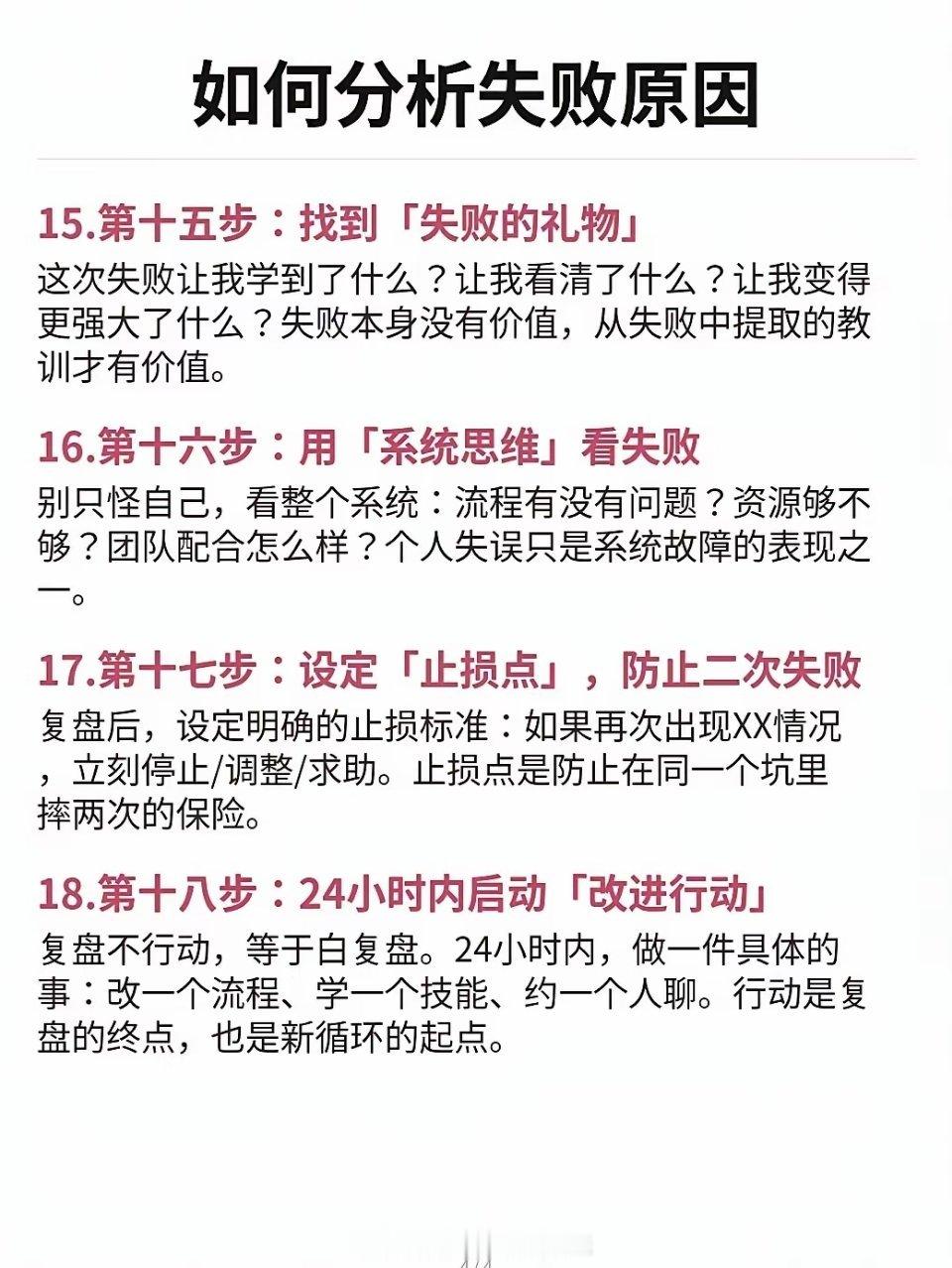 如何分析失败原因

15.第十五步：找到「失败的礼物」

这次失败让我学到了什么？让我看清了什么？让我变得更强大了什么？失败本身没有价值，从失败中提取的教训才有价值。

16.第十六步：用「系统思维」看失败

别只怪自己，看整个系统：流程有没有问题？资源够不够？团队配合怎么样？个人失误只是系统故障的表现之一。

17.第十七步：设定「止损点」，防止二次失败

复盘后，设定明确的止损标准：如果再次出现XX情况，立刻停止/调整/求助。止损点是防止在同一个坑里摔两次的保险。

18.第十八步：24小时内启动「改进行动」

复盘不行动，等于白复盘。24小时内，做一件具体的事：改一个流程、学一个技能、约一个人聊。行动是复盘的终点，也是新循环的起点。